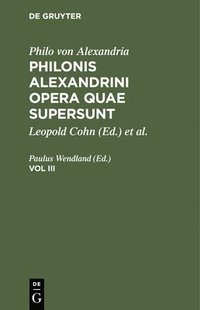 DE GRUYTER

Philo von Alexandria
PHILONIS ALEXANDRINI OPERA QUAE SUPERSUNT

Leopold Cohn (Ed.) et al.

Paulus Wendland (Ed.)
VOL III

DE
G